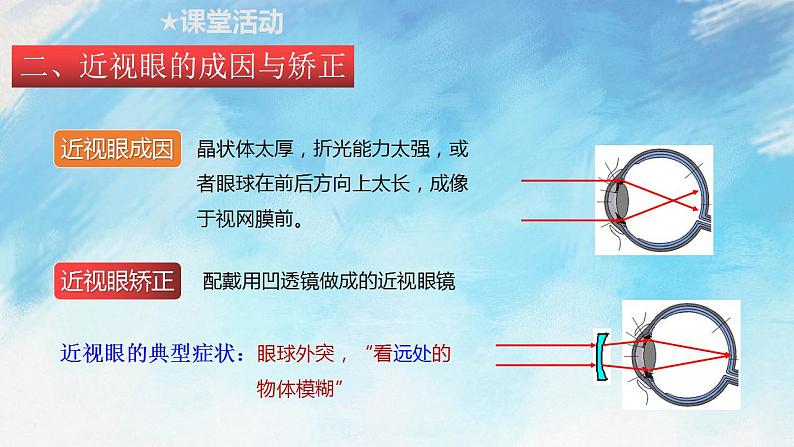 ★课堂活动

二、近视眼的成因与矫正

近视眼成因

晶状体太厚，折光能力太强，或者眼球在前后方向上太长，成像于视网膜前。

近视眼矫正

配戴用凹透镜做成的近视眼镜

近视眼的典型症状：眼球外突，“看远处的物体模糊”